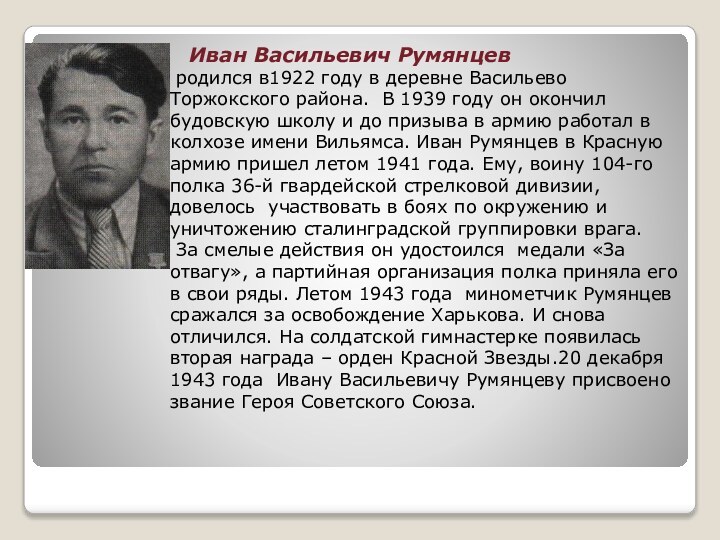 Иван Васильевич Румянцев

родился в1922 году в деревне Васильево Торжокского района. В 1939 году он окончил будовскую школу и до призыва в армию работал в колхозе имени Вильямса. Иван Румянцев в Красную армию пришел летом 1941 года. Ему, воину 104-го полка 36-й гвардейской стрелковой дивизии, довелось участвовать в боях по окружению и уничтожению сталинградской группировки врага.
За смелые действия он удостоился медали «За отвагу», а партийная организация полка приняла его в свои ряды. Летом 1943 года минометчик Румянцев сражался за освобождение Харькова. И снова отличился. На солдатской гимнастерке появилась вторая награда – орден Красной Звезды.20 декабря 1943 года Ивану Васильевичу Румянцеву присвоено звание Героя Советского Союза.